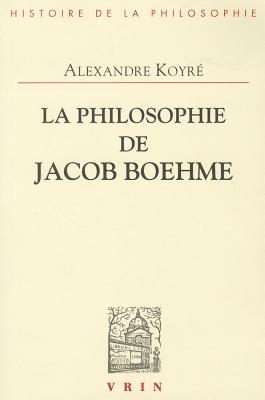 HISTOIRE DE LA PHILOSOPHIE

ALEXANDRE KOYRÉ

LA PHILOSOPHIE
DE
JACOB BOEHME

VRIN